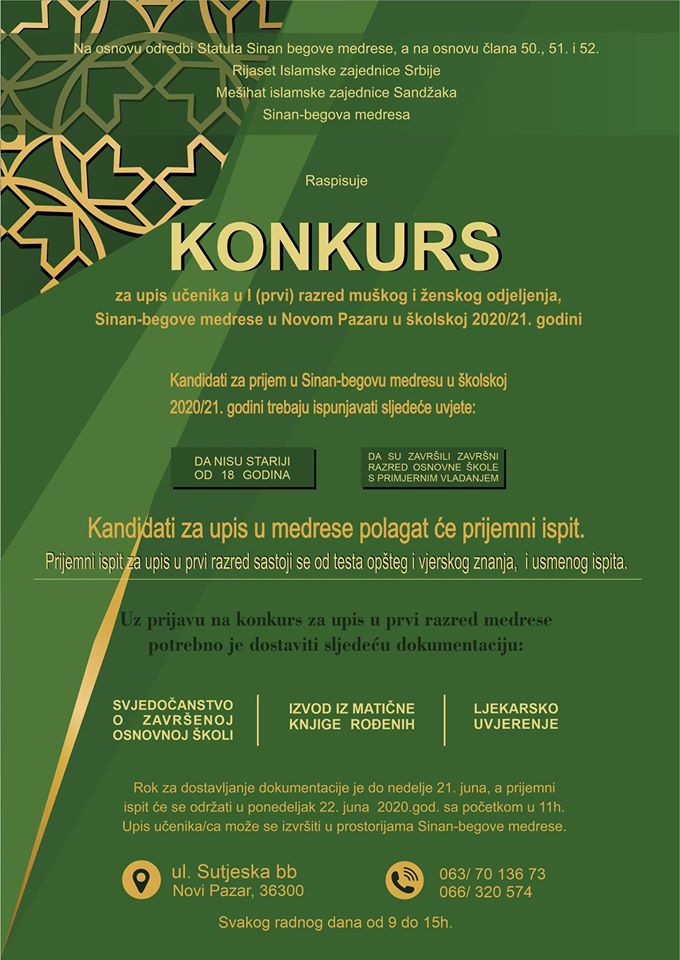 Na osnovu odredbi Statuta Sinan begove medrese, a na osnovu člana 50., 51. i 52.
Rijaset Islamske zajednice Srbije
Mešihat islamske zajednice Sandžaka
Sinan-begova medresa

Raspisuje

KONKURS

za upis učenika u I (prvi) razred muškog i ženskog odjeljenja, Sinan-begove medrese u Novom Pazaru u školskoj 2020/21. godini

Kandidati za prijem u Sinan-begovu medresu u školskoj 2020/21. godini trebaju ispunjavati sljedeće uvjete:

DA NISU STARIJI OD 18 GODINA

DA SU ZAVRŠILI ZAVRŠNI RAZRED OSNOVNE ŠKOLE S PRIMJERNIM VLADANJEM

Kandidati za upis u medrese polagat će prijemni ispit.
Prijemni ispit za upis u prvi razred sastoji se od testa opšteg i vjerskog znanja, i usmenog ispita.

Uz prijavu na konkurs za upis u prvi razred medrese potrebno je dostaviti sljedeću dokumentaciju:

SVJEDOČANSTVO O ZAVRŠENOJ OSNOVNOJ ŠKOLI

IZVOD IZ MATIČNE KNJIGE ROĐENIH

LJEKARSKO UVJERENJE

Rok za dostavljanje dokumentacije je do nedelje 21. juna, a prijemni ispit će se održati u ponedeljak 22. juna 2020.god. sa početkom u 11h.
Upis učenika/ca može se izvršiti u prostorijama Sinan-begove medrese.

ul. Sutjeska bb
Novi Pazar, 36300

063/ 70 136 73
066/ 320 574

Svakog radnog dana od 9 do 15h.